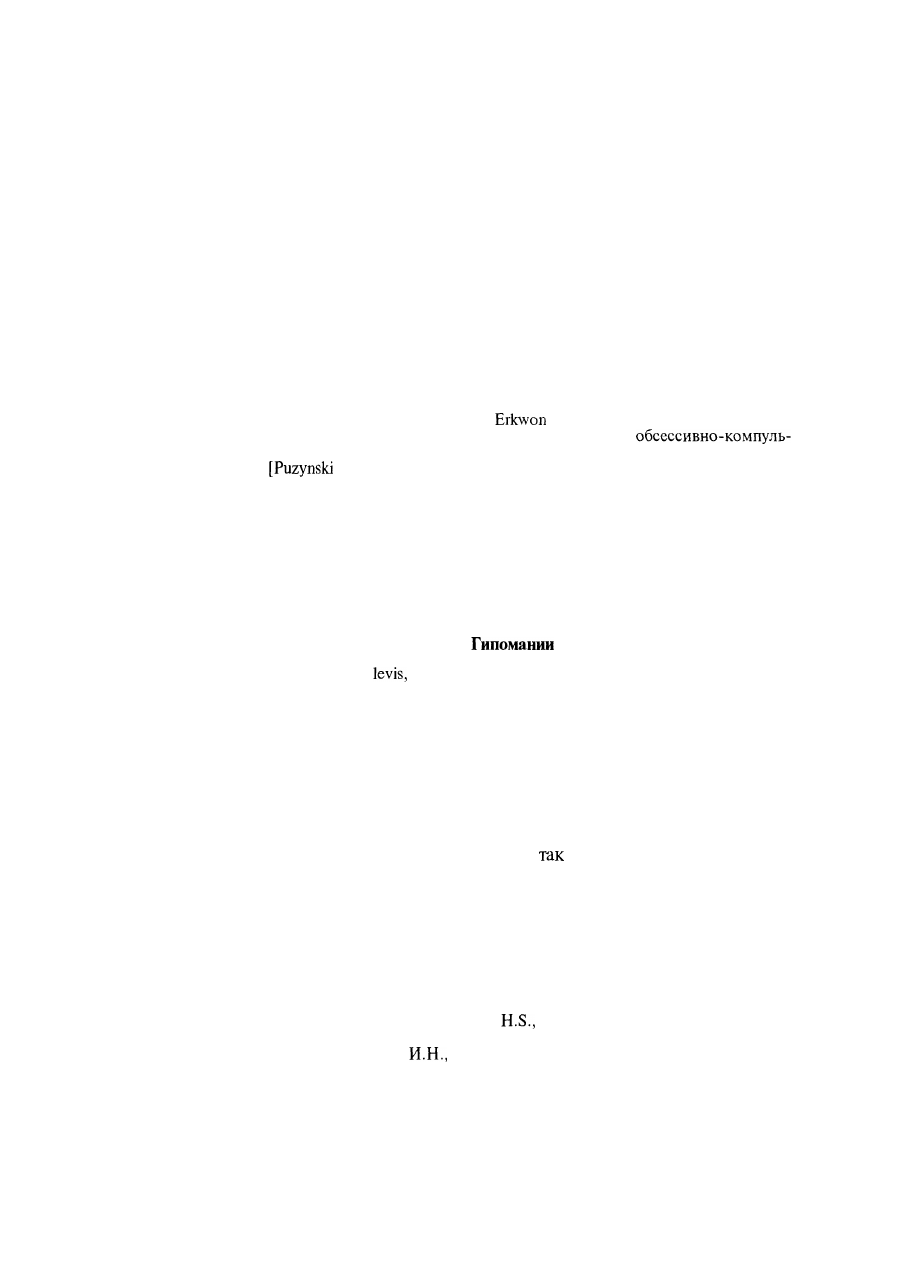 Erkwon
обсессивно-компуль-
[Puzynski

Гипомании
levis,

так

H.S.,
И.Н.,